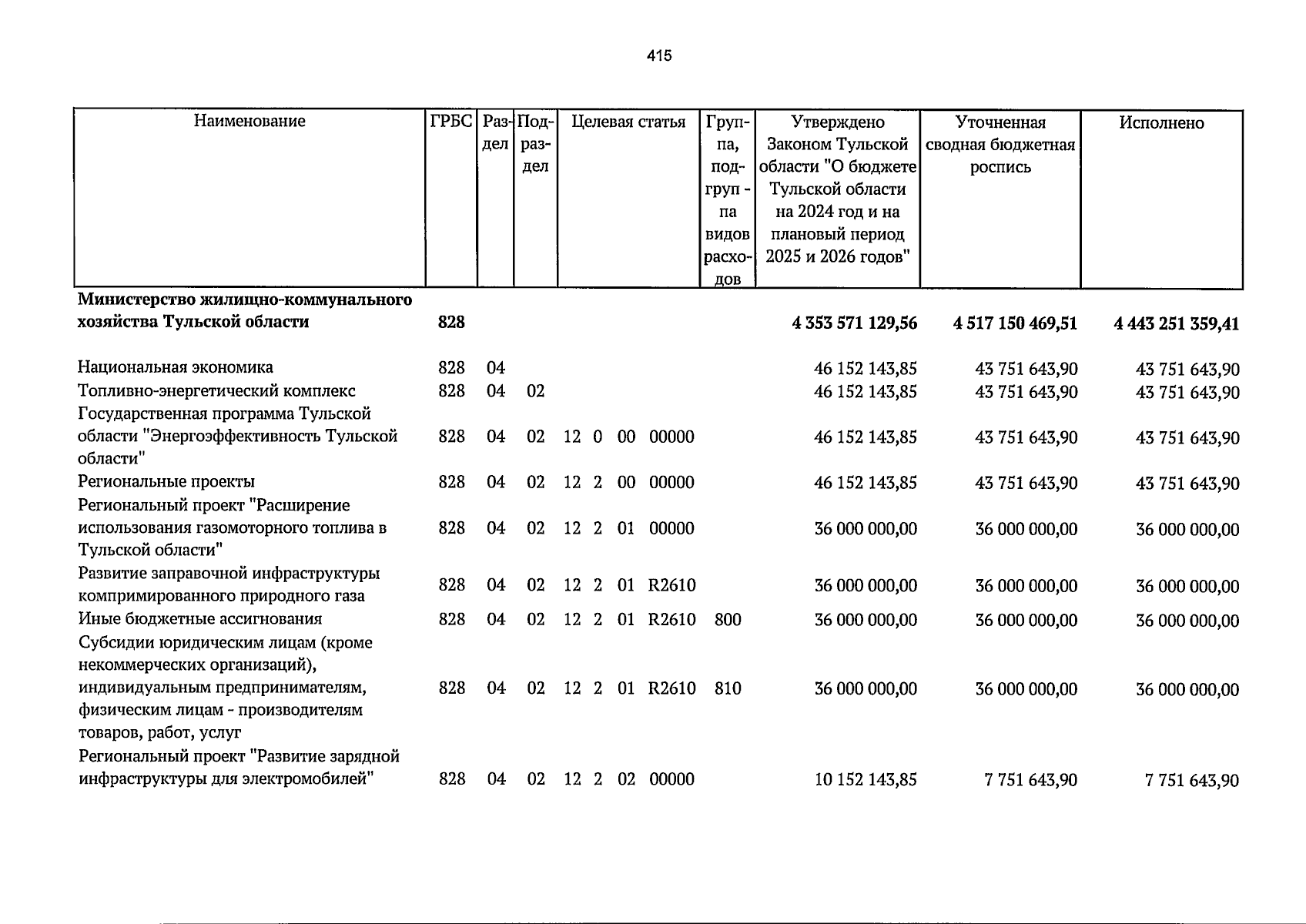 415

| Наименование | ГРБС | Раздел | Подраздел | Целевая статья | Группа, подгруппа видов расходов | Утверждено Законом Тульской области "О бюджете Тульской области на 2024 год и на плановый период 2025 и 2026 годов" | Уточненная сводная бюджетная роспись | Исполнено |
|---|---|---|---|---|---|---|---|---|
| Министерство жилищно-коммунального хозяйства Тульской области | 828 | | | | | 4 353 571 129,56 | 4 517 150 469,51 | 4 443 251 359,41 |
| Национальная экономика | 828 | 04 | | | | 46 152 143,85 | 43 751 643,90 | 43 751 643,90 |
| Топливно-энергетический комплекс | 828 | 04 | 02 | | | 46 152 143,85 | 43 751 643,90 | 43 751 643,90 |
| Государственная программа Тульской области "Энергоэффективность Тульской области" | 828 | 04 | 02 | 12 0 00 00000 | | 46 152 143,85 | 43 751 643,90 | 43 751 643,90 |
| Региональные проекты | 828 | 04 | 02 | 12 2 00 00000 | | 46 152 143,85 | 43 751 643,90 | 43 751 643,90 |
| Региональный проект "Расширение использования газомоторного топлива в Тульской области" | 828 | 04 | 02 | 12 2 01 00000 | | 36 000 000,00 | 36 000 000,00 | 36 000 000,00 |
| Развитие заправочной инфраструктуры компримированного природного газа | 828 | 04 | 02 | 12 2 01 R2610 | | 36 000 000,00 | 36 000 000,00 | 36 000 000,00 |
| Иные бюджетные ассигнования | 828 | 04 | 02 | 12 2 01 R2610 | 800 | 36 000 000,00 | 36 000 000,00 | 36 000 000,00 |
| Субсидии юридическим лицам (кроме некоммерческих организаций), индивидуальным предпринимателям, физическим лицам - производителям товаров, работ, услуг | 828 | 04 | 02 | 12 2 01 R2610 | 810 | 36 000 000,00 | 36 000 000,00 | 36 000 000,00 |
| Региональный проект "Развитие зарядной инфраструктуры для электромобилей" | 828 | 04 | 02 | 12 2 02 00000 | | 10 152 143,85 | 7 751 643,90 | 7 751 643,90 |